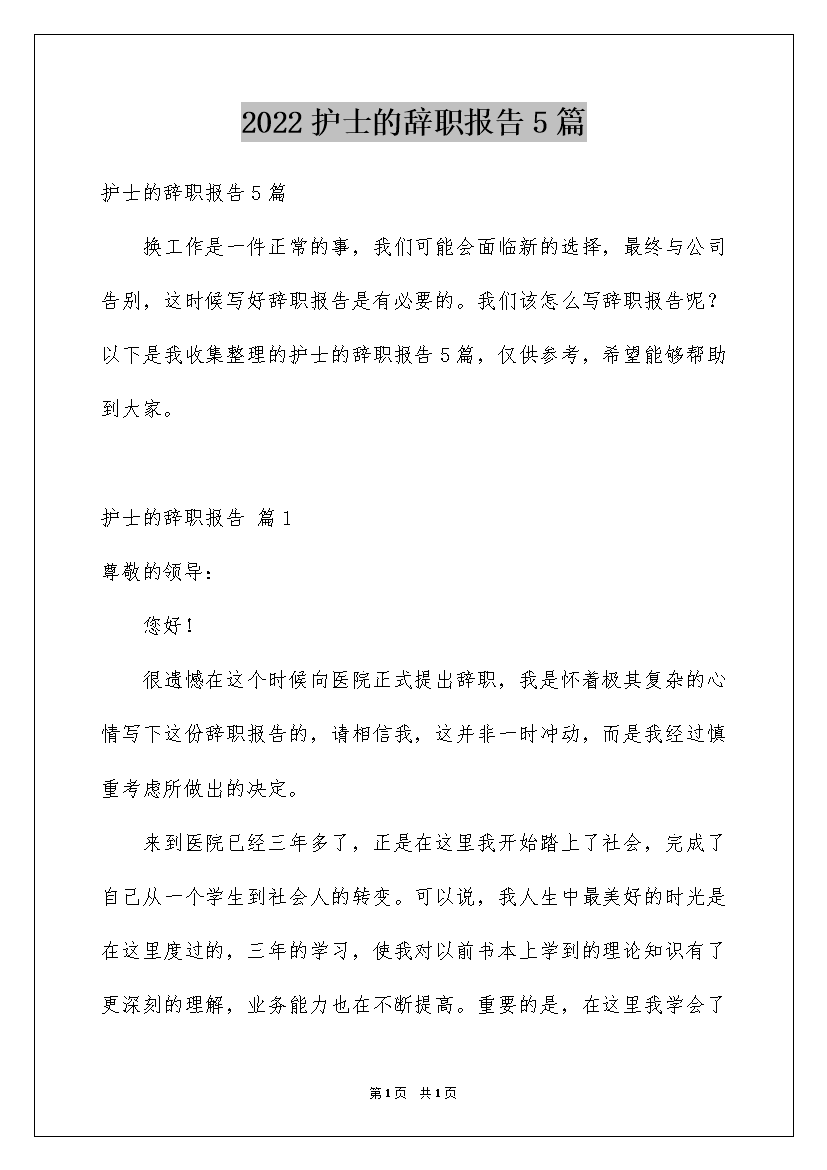 2022护士的辞职报告5篇

护士的辞职报告5篇

换工作是一件正常的事，我们可能会面临新的选择，最终与公司告别，这时候写好辞职报告是有必要的。我们该怎么写辞职报告呢？以下是我收集整理的护士的辞职报告5篇，仅供参考，希望能够帮助到大家。

护士的辞职报告 篇1

尊敬的领导：

您好！

很遗憾在这个时候向医院正式提出辞职，我是怀着极其复杂的心情写下这份辞职报告的，请相信我，这并非一时冲动，而是我经过慎重考虑所做出的决定。

来到医院已经三年多了，正是在这里我开始踏上了社会，完成了自己从一个学生到社会人的转变。可以说，我人生中最美好的时光是在这里度过的，三年的学习，使我对以前书本上学到的理论知识有了更深刻的理解，业务能力也在不断提高。重要的是，在这里我学会了

第1页 共1页